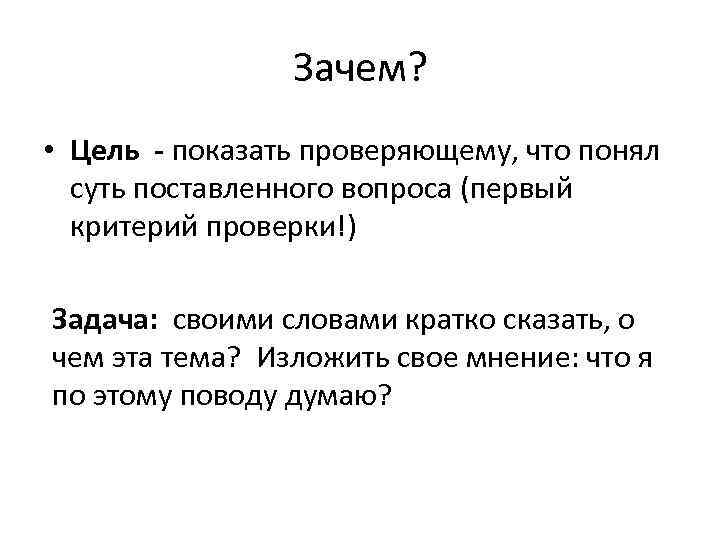 Зачем?

• Цель - показать проверяющему, что понял суть поставленного вопроса (первый критерий проверки!)

Задача: своими словами кратко сказать, о чем эта тема? Изложить свое мнение: что я по этому поводу думаю?